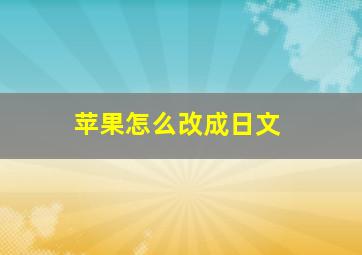 苹果怎么改成日文